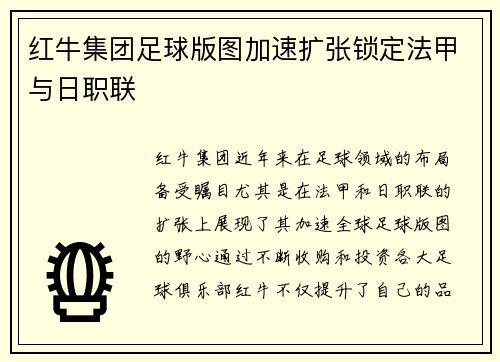 红牛集团足球版图加速扩张锁定法甲与日职联

红牛集团近年来在足球领域的布局备受瞩目尤其是在法甲和日职联的扩张上展现了其加速全球足球版图的野心通过不断收购和投资各大足球俱乐部红牛不仅提升了自己的品